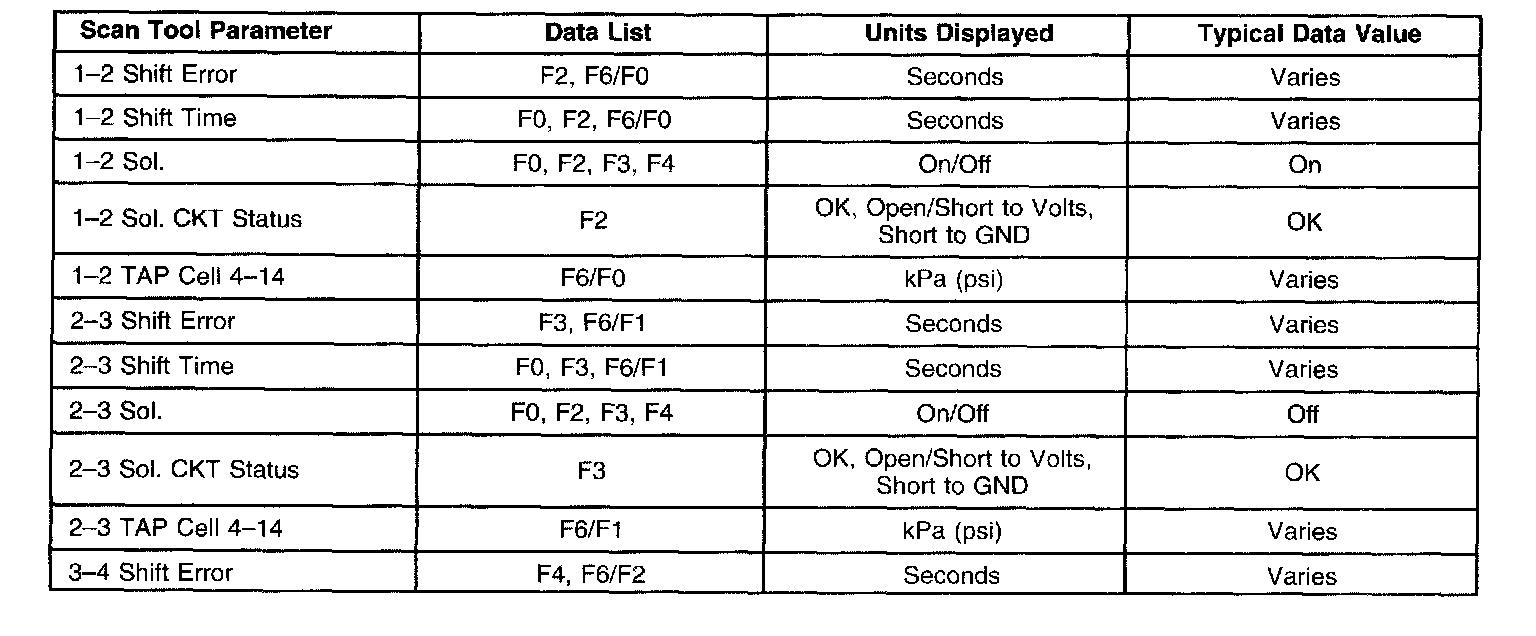 | Scan Tool Parameter | Data List | Units Displayed | Typical Data Value |
|---|---|---|---|
| 1–2 Shift Error | F2, F6/F0 | Seconds | Varies |
| 1–2 Shift Time | F0, F2, F6/F0 | Seconds | Varies |
| 1–2 Sol. | F0, F2, F3, F4 | On/Off | On |
| 1–2 Sol. CKT Status | F2 | OK, Open/Short to Volts, Short to GND | OK |
| 1–2 TAP Cell 4–14 | F6/F0 | kPa (psi) | Varies |
| 2–3 Shift Error | F3, F6/F1 | Seconds | Varies |
| 2–3 Shift Time | F0, F3, F6/F1 | Seconds | Varies |
| 2–3 Sol. | F0, F2, F3, F4 | On/Off | Off |
| 2–3 Sol. CKT Status | F3 | OK, Open/Short to Volts, Short to GND | OK |
| 2–3 TAP Cell 4–14 | F6/F1 | kPa (psi) | Varies |
| 3–4 Shift Error | F4, F6/F2 | Seconds | Varies |